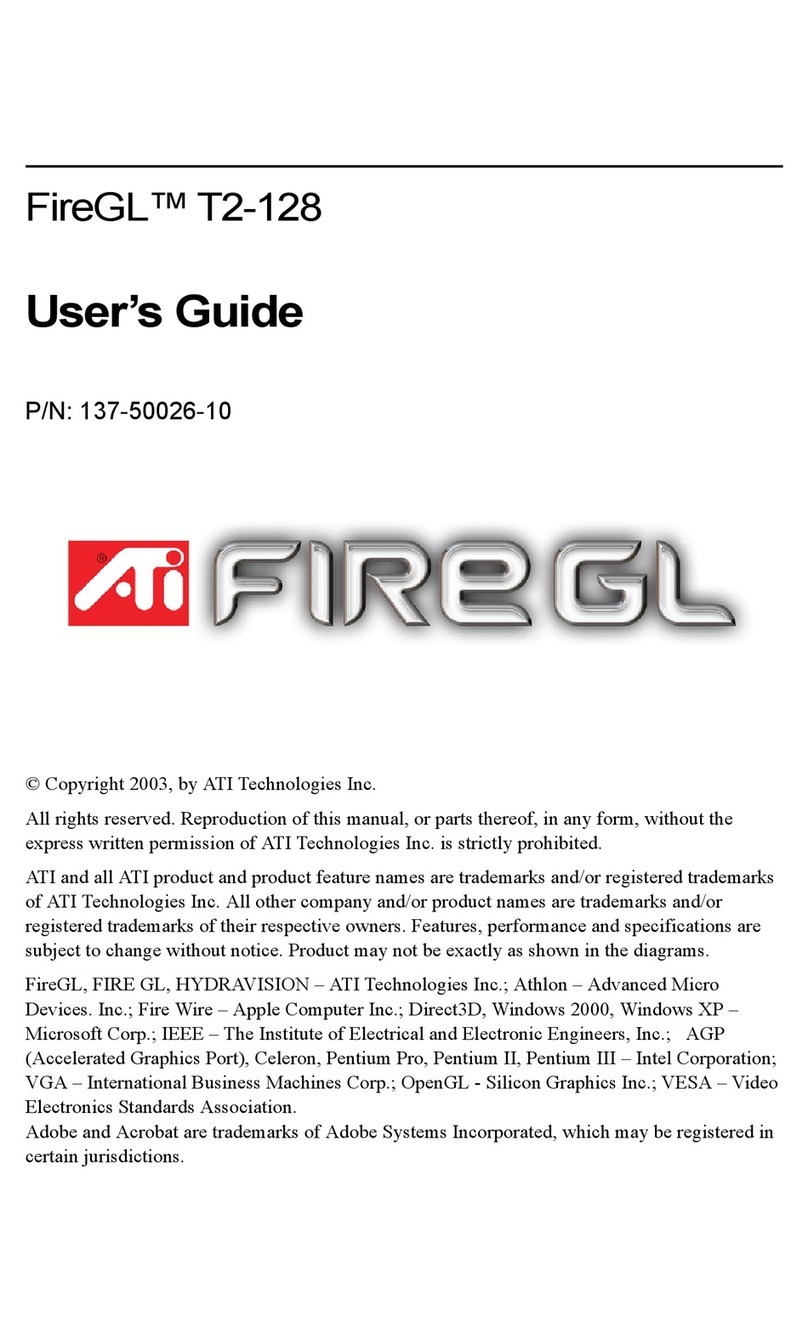 FireGL™ T2-128

User's Guide

P/N: 137-50026-10

ATI FIREGL

© Copyright 2003, by ATI Technologies Inc.

All rights reserved. Reproduction of this manual, or parts thereof, in any form, without the express written permission of ATI Technologies Inc. is strictly prohibited.

ATI and all ATI product and product feature names are trademarks and/or registered trademarks of ATI Technologies Inc. All other company and/or product names are trademarks and/or registered trademarks of their respective owners. Features, performance and specifications are subject to change without notice. Product may not be exactly as shown in the diagrams.

FireGL, FIRE GL, HYDRAVISION – ATI Technologies Inc.; Athlon – Advanced Micro Devices. Inc.; Fire Wire – Apple Computer Inc.; Direct3D, Windows 2000, Windows XP – Microsoft Corp.; IEEE – The Institute of Electrical and Electronic Engineers, Inc.; AGP (Accelerated Graphics Port), Celeron, Pentium Pro, Pentium II, Pentium III – Intel Corporation; VGA – International Business Machines Corp.; OpenGL - Silicon Graphics Inc.; VESA – Video Electronics Standards Association.
Adobe and Acrobat are trademarks of Adobe Systems Incorporated, which may be registered in certain jurisdictions.